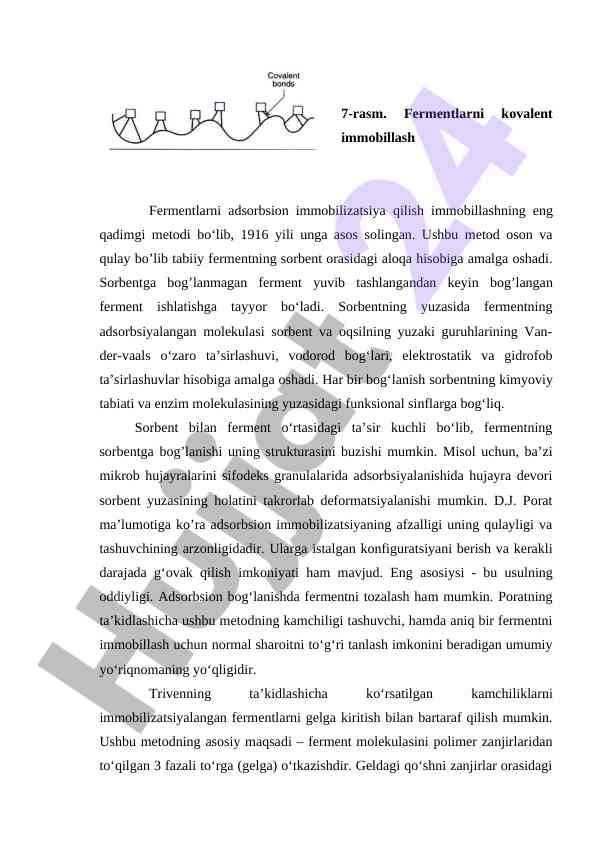 Covalent bonds

7-rasm. Fermentlarni kovalent immobillash

Fermentlarni adsorbsion immobilizatsiya qilish immobillashning eng qadimgi metodi bo‘lib, 1916 yili unga asos solingan. Ushbu metod oson va qulay bo’lib tabiiy fermentning sorbent orasidagi aloqa hisobiga amalga oshadi. Sorbentga bog’lanmagan ferment yuvib tashlangandan keyin bog’langan ferment ishlatishga tayyor bo‘ladi. Sorbentning yuzasida fermentning adsorbsiyalangan molekulasi sorbent va oqsilning yuzaki guruhlarining Van-der-vaals o‘zaro ta’sirlashuvi, vodorod bog‘lari, elektrostatik va gidrofob ta’sirlashuvlar hisobiga amalga oshadi. Har bir bog‘lanish sorbentning kimyoviy tabiati va enzim molekulasining yuzasidagi funksional sinflarga bog‘liq.

Sorbent bilan ferment o‘rtasidagi ta’sir kuchli bo‘lib, fermentning sorbentga bog’lanishi uning strukturasini buzishi mumkin. Misol uchun, ba’zi mikrob hujayralarini sifodeks granulalarida adsorbsiyalanishida hujayra devori sorbent yuzasining holatini takrorlab deformatsiyalanishi mumkin. D.J. Porat ma’lumotiga ko’ra adsorbsion immobilizatsiyaning afzalligi uning qulayligi va tashuvchining arzonligidadir. Ularga istalgan konfiguratsiyani berish va kerakli darajada g‘ovak qilish imkoniyati ham mavjud. Eng asosiysi - bu usulning oddiyligi. Adsorbsion bog‘lanishda fermentni tozalash ham mumkin. Poratning ta’kidlashicha ushbu metodning kamchiligi tashuvchi, hamda aniq bir fermentni immobillash uchun normal sharoitni to‘g‘ri tanlash imkonini beradigan umumiy yo‘riqnomaning yo‘qligidir.

Trivenning ta’kidlashicha ko‘rsatilgan kamchiliklarni immobilizatsiyalangan fermentlarni gelga kiritish bilan bartaraf qilish mumkin. Ushbu metodning asosiy maqsadi – ferment molekulasini polimer zanjirlaridan to‘qilgan 3 fazali to‘rga (gelga) o‘tkazishdir. Geldagi qo‘shni zanjirlar orasidagi

Hujjat 24